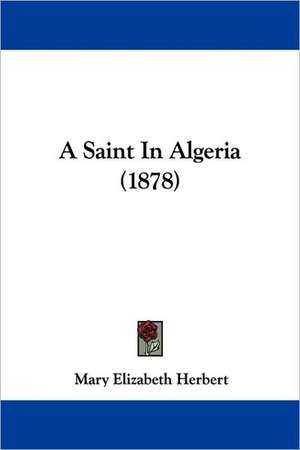 A Saint In Algeria
(1878)

Mary Elizabeth Herbert